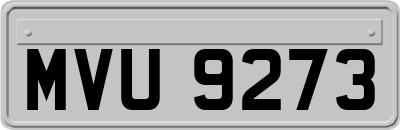 MVU 9273